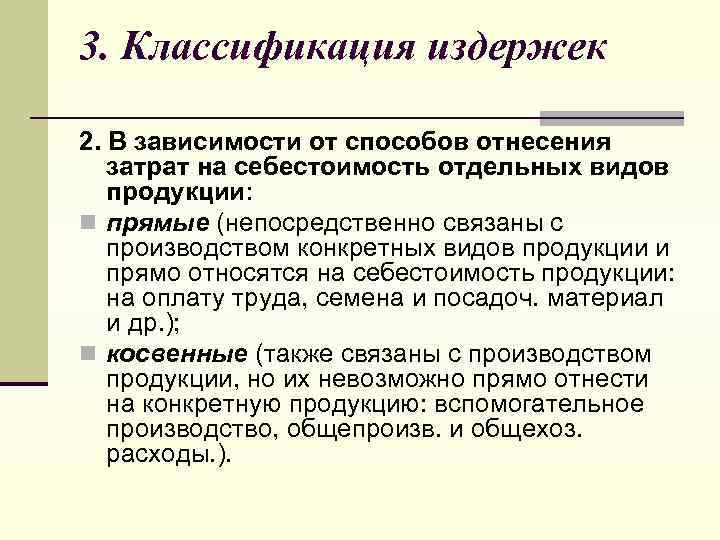 3. Классификация издержек

2. В зависимости от способов отнесения затрат на себестоимость отдельных видов продукции:

прямые (непосредственно связаны с производством конкретных видов продукции и прямо относятся на себестоимость продукции: на оплату труда, семена и посадоч. материал и др.);

косвенные (также связаны с производством продукции, но их невозможно прямо отнести на конкретную продукцию: вспомогательное производство, общепроизв. и общехоз. расходы.).